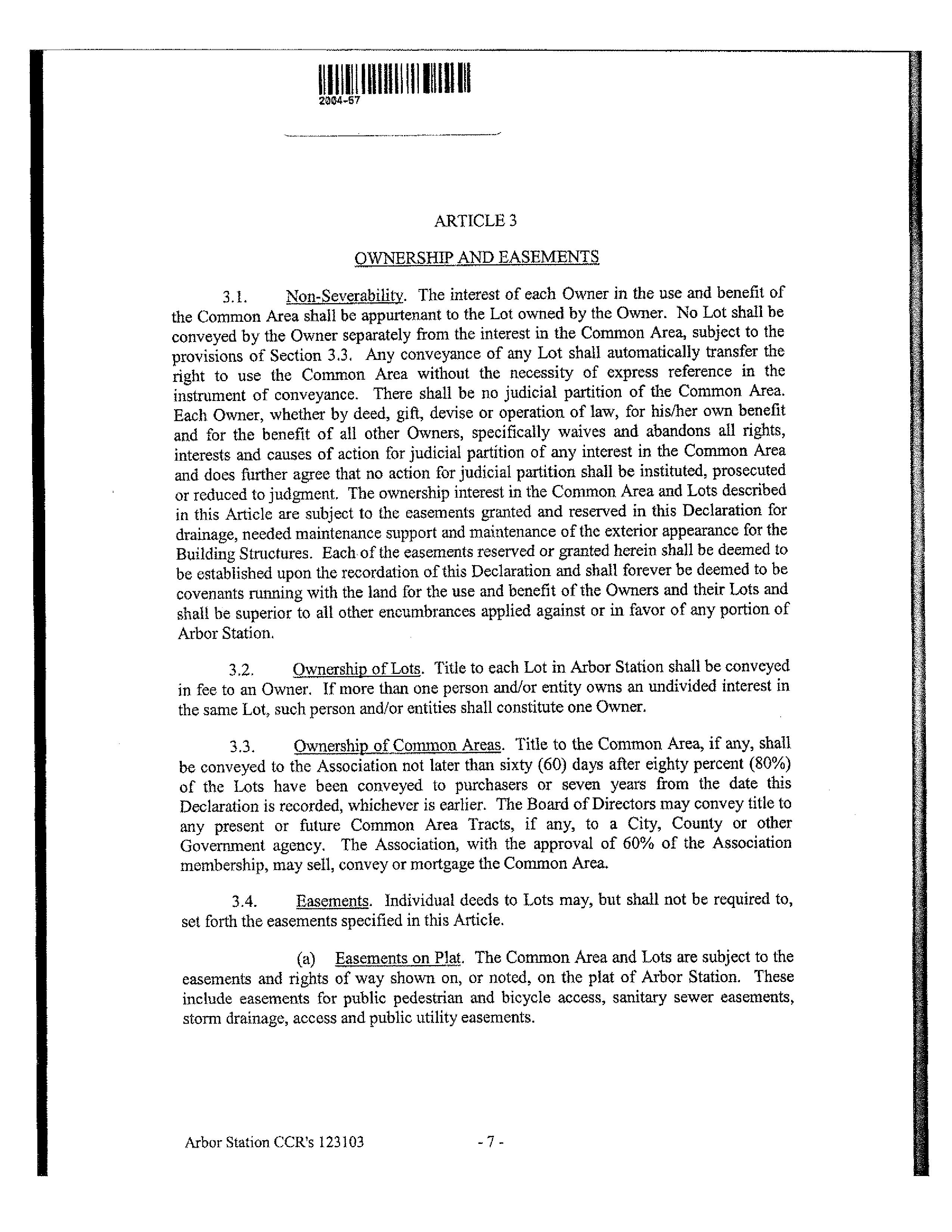 2004-57

ARTICLE 3

OWNERSHIP AND EASEMENTS

3.1. Non-Severability. The interest of each Owner in the use and benefit of the Common Area shall be appurtenant to the Lot owned by the Owner. No Lot shall be conveyed by the Owner separately from the interest in the Common Area, subject to the provisions of Section 3.3. Any conveyance of any Lot shall automatically transfer the right to use the Common Area without the necessity of express reference in the instrument of conveyance. There shall be no judicial partition of the Common Area. Each Owner, whether by deed, gift, devise or operation of law, for his/her own benefit and for the benefit of all other Owners, specifically waives and abandons all rights, interests and causes of action for judicial partition of any interest in the Common Area and does further agree that no action for judicial partition shall be instituted, prosecuted or reduced to judgment. The ownership interest in the Common Area and Lots described in this Article are subject to the easements granted and reserved in this Declaration for drainage, needed maintenance support and maintenance of the exterior appearance for the Building Structures. Each of the easements reserved or granted herein shall be deemed to be established upon the recordation of this Declaration and shall forever be deemed to be covenants running with the land for the use and benefit of the Owners and their Lots and shall be superior to all other encumbrances applied against or in favor of any portion of Arbor Station.

3.2. Ownership of Lots. Title to each Lot in Arbor Station shall be conveyed in fee to an Owner. If more than one person and/or entity owns an undivided interest in the same Lot, such person and/or entities shall constitute one Owner.

3.3. Ownership of Common Areas. Title to the Common Area, if any, shall be conveyed to the Association not later than sixty (60) days after eighty percent (80%) of the Lots have been conveyed to purchasers or seven years from the date this Declaration is recorded, whichever is earlier. The Board of Directors may convey title to any present or future Common Area Tracts, if any, to a City, County or other Government agency. The Association, with the approval of 60% of the Association membership, may sell, convey or mortgage the Common Area.

3.4. Easements. Individual deeds to Lots may, but shall not be required to, set forth the easements specified in this Article.

(a) Easements on Plat. The Common Area and Lots are subject to the easements and rights of way shown on, or noted, on the plat of Arbor Station. These include easements for public pedestrian and bicycle access, sanitary sewer easements, storm drainage, access and public utility easements.

Arbor Station CCR's 123103 - 7 -